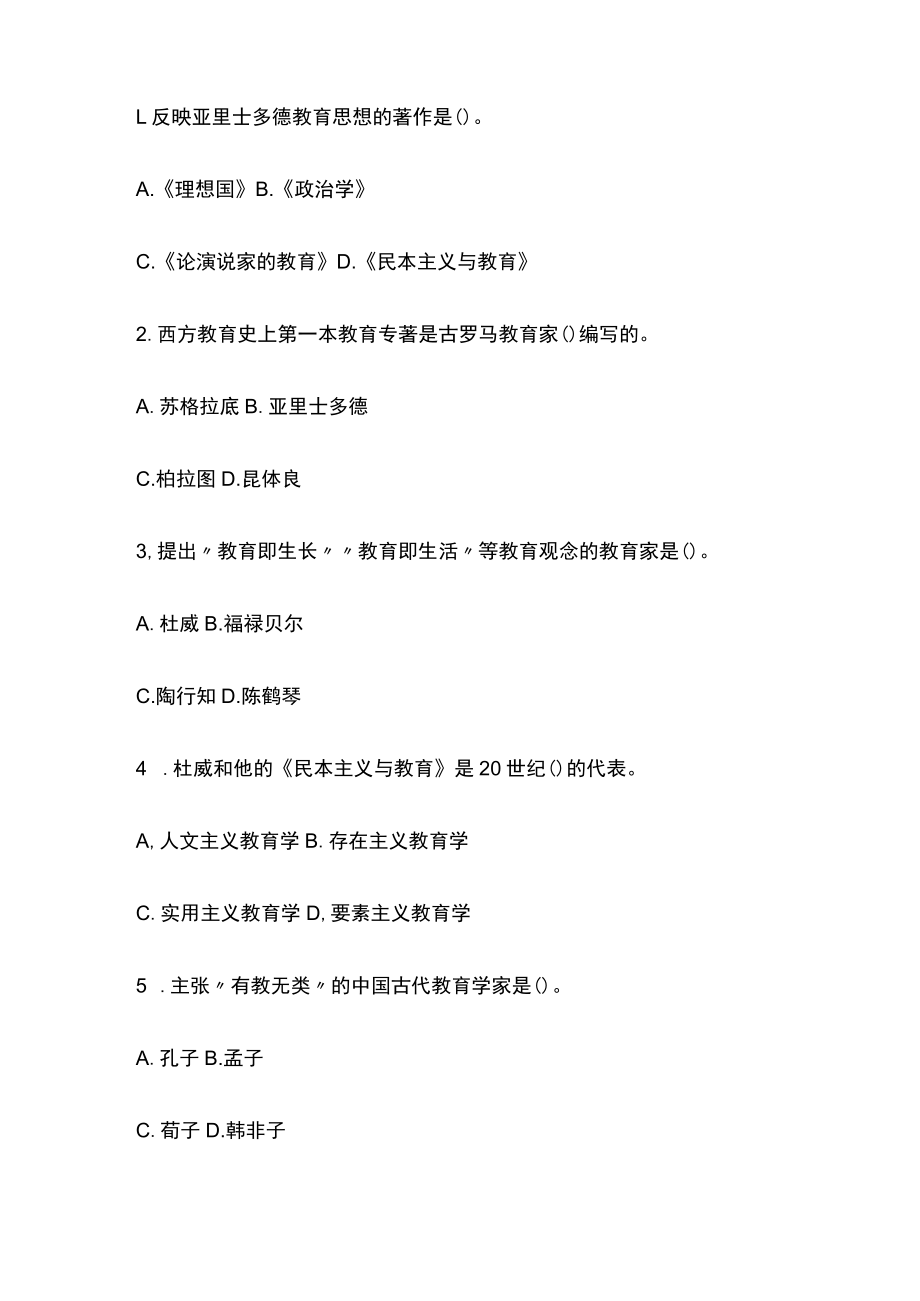 L 反映亚里士多德教育思想的著作是()。

A.《理想国》B.《政治学》

C.《论演说家的教育》D.《民本主义与教育》

2. 西方教育史上第一本教育专著是古罗马教育家()编写的。

A. 苏格拉底 B. 亚里士多德

C.柏拉图 D.昆体良

3, 提出〃教育即生长〃〃教育即生活〃等教育观念的教育家是()。

A. 杜威 B.福禄贝尔

C.陶行知 D.陈鹤琴

4 . 杜威和他的《民本主义与教育》是 20 世纪()的代表。

A, 人文主义教育学 B. 存在主义教育学

C. 实用主义教育学 D, 要素主义教育学

5 . 主张〃有教无类〃的中国古代教育学家是()。

A. 孔子 B.孟子

C. 荀子 D.韩非子